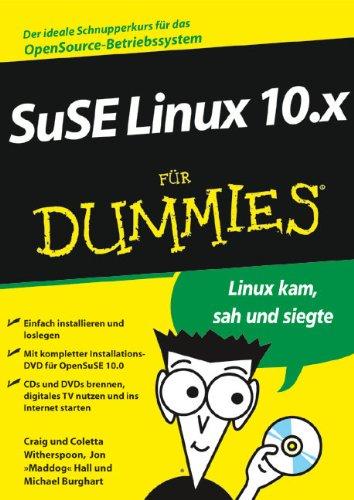 Der ideale Schnupperkurs für das OpenSource-Betriebssystem

SuSE Linux 10.x

FÜR

DUMMIES®

Linux kam, sah und siegte

Einfach installieren und loslegen

Mit kompletter Installations-DVD für OpenSuSE 10.0

CDs und DVDs brennen, digitales TV nutzen und ins Internet starten

Craig und Coletta Witherspoon, Jon »Maddog« Hall und Michael Burghart